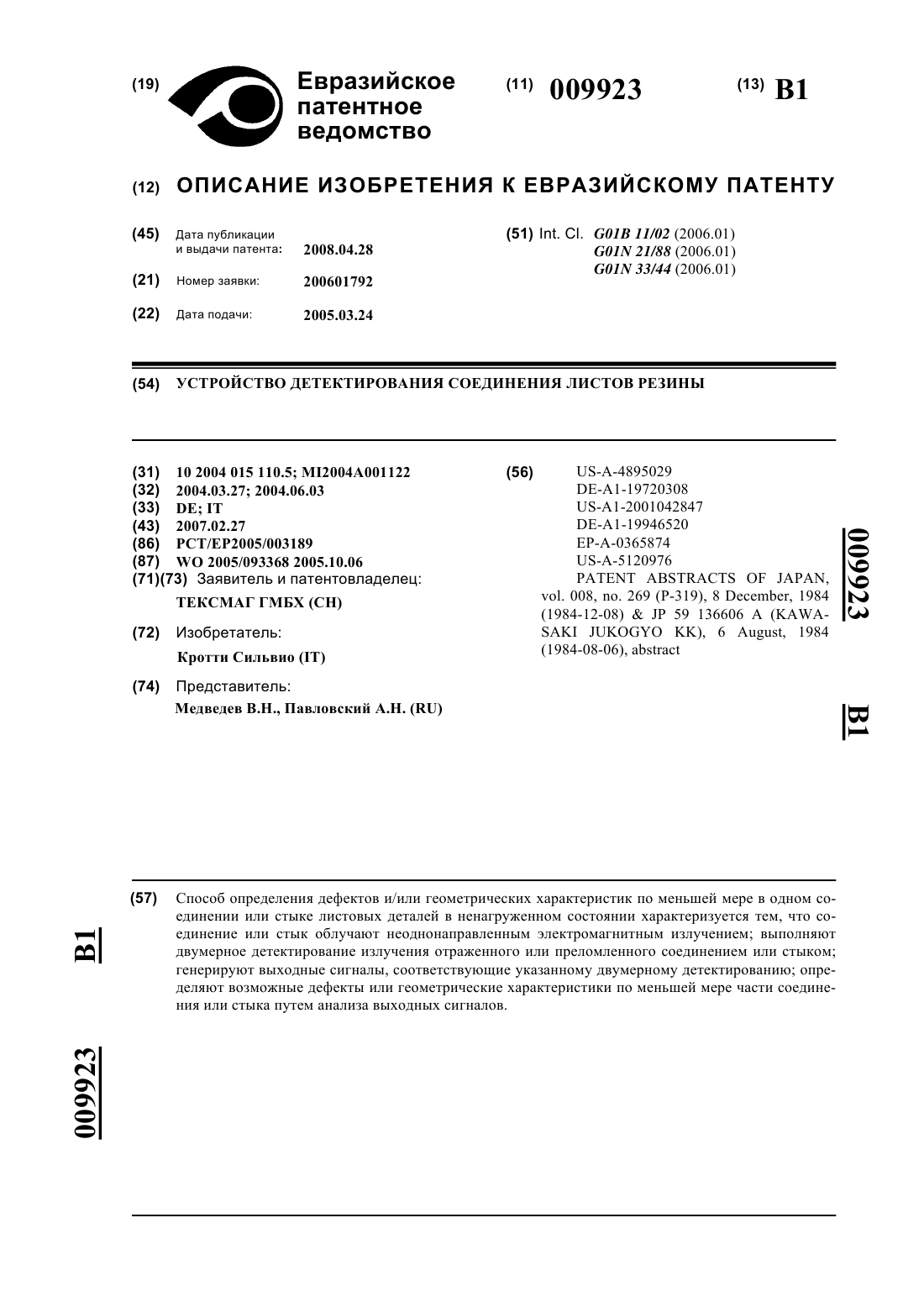 (19) Евразийское патентное ведомство

(11) 009923

(13) B1

(12) ОПИСАНИЕ ИЗОБРЕТЕНИЯ К ЕВРАЗИЙСКОМУ ПАТЕНТУ

(45) Дата публикации и выдачи патента: 2008.04.28

(21) Номер заявки: 200601792

(22) Дата подачи: 2005.03.24

(51) Int. Cl. G01B 11/02 (2006.01)
G01N 21/88 (2006.01)
G01N 33/44 (2006.01)

(54) УСТРОЙСТВО ДЕТЕКТИРОВАНИЯ СОЕДИНЕНИЯ ЛИСТОВ РЕЗИНЫ

(31) 10 2004 015 110.5; MI2004A001122
(32) 2004.03.27; 2004.06.03
(33) DE; IT
(43) 2007.02.27
(86) PCT/EP2005/003189
(87) WO 2005/093368 2005.10.06
(71)(73) Заявитель и патентовладелец:
ТЕКСМАГ ГМБХ (CH)

(72) Изобретатель:
Кротти Сильвио (IT)

(74) Представитель:
Медведев В.Н., Павловский А.Н. (RU)

(56) US-A-4895029
DE-A1-19720308
US-A1-2001042847
DE-A1-19946520
EP-A-0365874
US-A-5120976
PATENT ABSTRACTS OF JAPAN, vol. 008, no. 269 (P-319), 8 December, 1984 (1984-12-08) & JP 59 136606 A (KAWASAKI JUKOGYO KK), 6 August, 1984 (1984-08-06), abstract

009923

B1

(57) Способ определения дефектов и/или геометрических характеристик по меньшей мере в одном соединении или стыке листовых деталей в ненагруженном состоянии характеризуется тем, что соединение или стык облучают неоднонаправленным электромагнитным излучением; выполняют двумерное детектирование излучения отраженного или преломленного соединением или стыком; генерируют выходные сигналы, соответствующие указанному двумерному детектированию; определяют возможные дефекты или геометрические характеристики по меньшей мере части соединения или стыка путем анализа выходных сигналов.

B1

009923